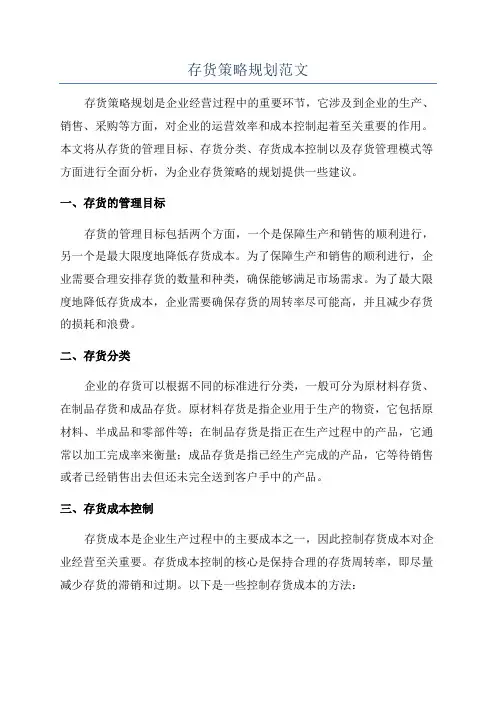 存货策略规划范文

存货策略规划是企业经营过程中的重要环节，它涉及到企业的生产、销售、采购等方面，对企业的运营效率和成本控制起着至关重要的作用。本文将从存货的管理目标、存货分类、存货成本控制以及存货管理模式等方面进行全面分析，为企业存货策略的规划提供一些建议。

一、存货的管理目标

存货的管理目标包括两个方面，一个是保障生产和销售的顺利进行，另一个是最大限度地降低存货成本。为了保障生产和销售的顺利进行，企业需要合理安排存货的数量和种类，确保能够满足市场需求。为了最大限度地降低存货成本，企业需要确保存货的周转率尽可能高，并且减少存货的损耗和浪费。

二、存货分类

企业的存货可以根据不同的标准进行分类，一般可分为原材料存货、在制品存货和成品存货。原材料存货是指企业用于生产的物资，它包括原材料、半成品和零部件等；在制品存货是指正在生产过程中的产品，它通常以加工完成率来衡量；成品存货是指已经生产完成的产品，它等待销售或者已经销售出去但还未完全送到客户手中的产品。

三、存货成本控制

存货成本是企业生产过程中的主要成本之一，因此控制存货成本对企业经营至关重要。存货成本控制的核心是保持合理的存货周转率，即尽量减少存货的滞销和过期。以下是一些控制存货成本的方法：